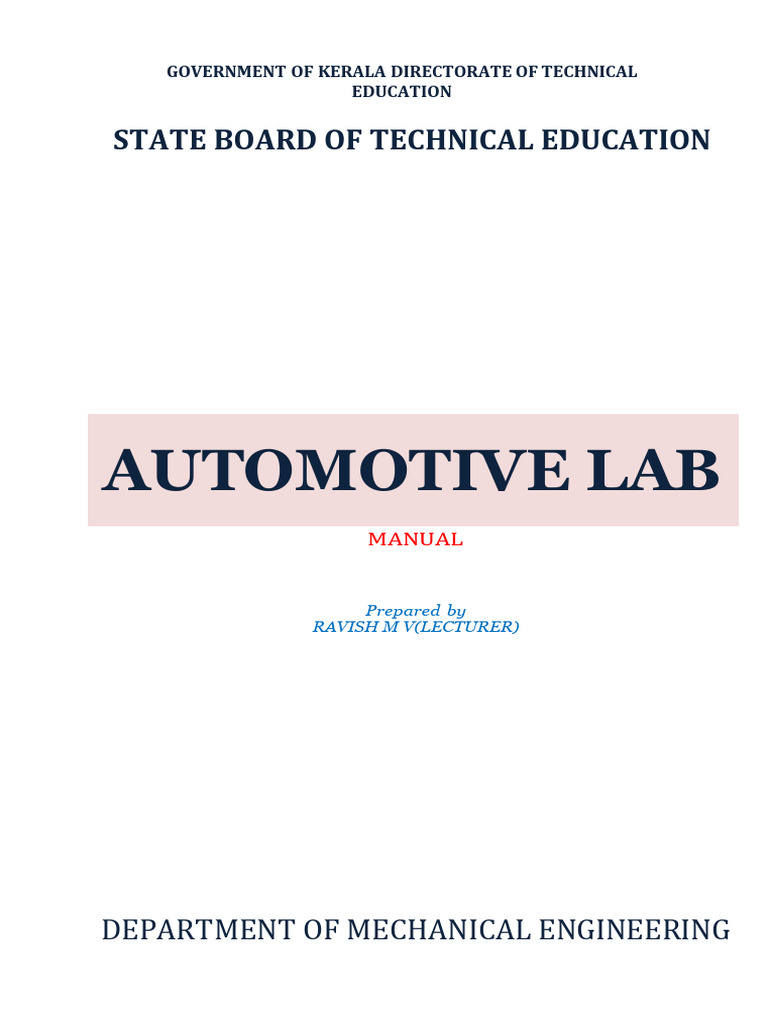 GOVERNMENT OF KERALA DIRECTORATE OF TECHNICAL EDUCATION

STATE BOARD OF TECHNICAL EDUCATION

AUTOMOTIVE LAB

MANUAL

Prepared by
RAVISH M V(LECTURER)

DEPARTMENT OF MECHANICAL ENGINEERING